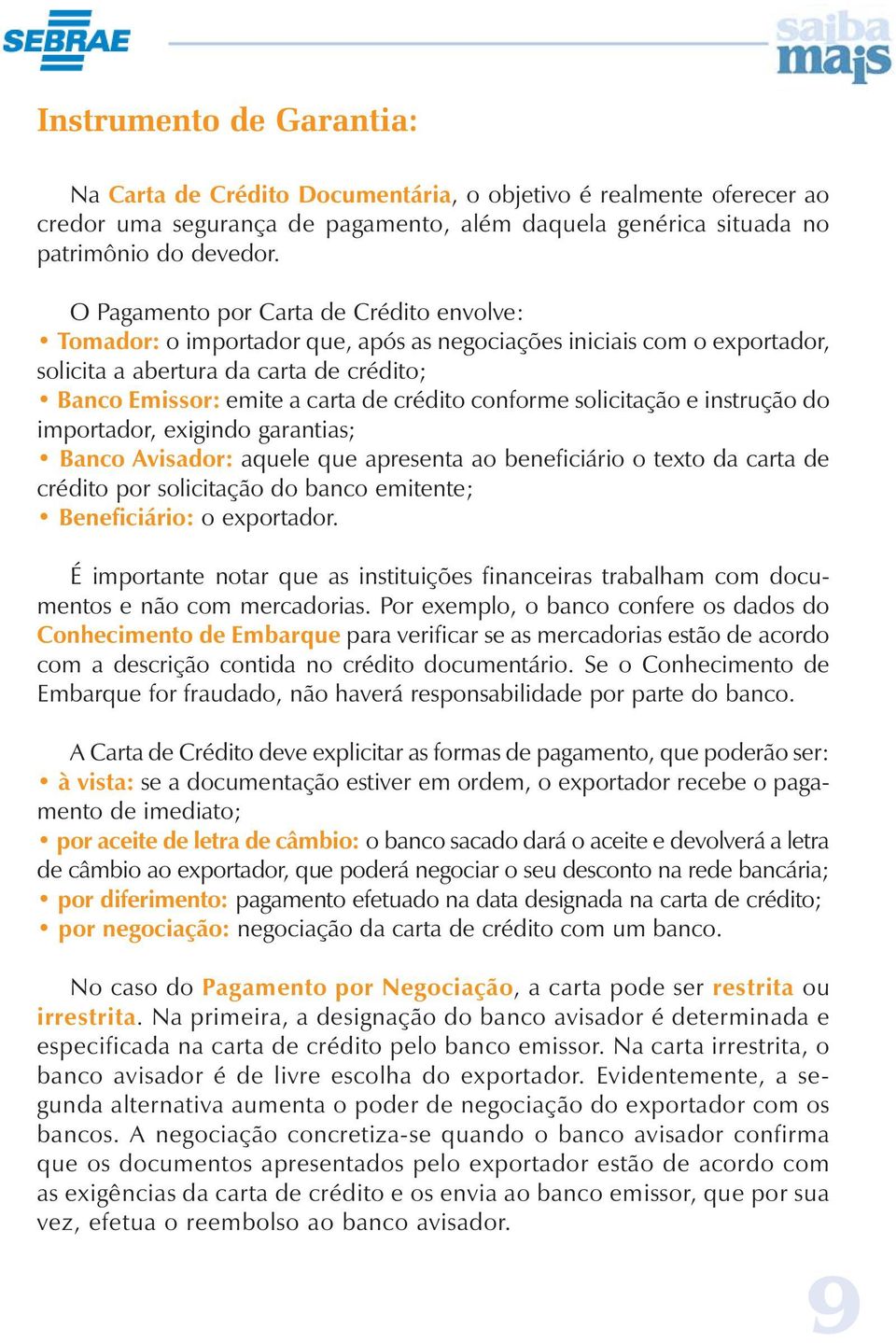 SEBRAE

saiba mais

Instrumento de Garantia:

Na Carta de Crédito Documentária, o objetivo é realmente oferecer ao credor uma segurança de pagamento, além daquela genérica situada no patrimônio do devedor.

O Pagamento por Carta de Crédito envolve:
• Tomador: o importador que, após as negociações iniciais com o exportador, solicita a abertura da carta de crédito;
• Banco Emissor: emite a carta de crédito conforme solicitação e instrução do importador, exigindo garantias;
• Banco Avisador: aquele que apresenta ao beneficiário o texto da carta de crédito por solicitação do banco emitente;
• Beneficiário: o exportador.

É importante notar que as instituições financeiras trabalham com documentos e não com mercadorias. Por exemplo, o banco confere os dados do Conhecimento de Embarque para verificar se as mercadorias estão de acordo com a descrição contida no crédito documentário. Se o Conhecimento de Embarque for fraudado, não haverá responsabilidade por parte do banco.

A Carta de Crédito deve explicitar as formas de pagamento, que poderão ser:
• à vista: se a documentação estiver em ordem, o exportador recebe o pagamento de imediato;
• por aceite de letra de câmbio: o banco sacado dará o aceite e devolverá a letra de câmbio ao exportador, que poderá negociar o seu desconto na rede bancária;
• por diferimento: pagamento efetuado na data designada na carta de crédito;
• por negociação: negociação da carta de crédito com um banco.

No caso do Pagamento por Negociação, a carta pode ser restrita ou irrestrita. Na primeira, a designação do banco avisador é determinada e especificada na carta de crédito pelo banco emissor. Na carta irrestrita, o banco avisador é de livre escolha do exportador. Evidentemente, a segunda alternativa aumenta o poder de negociação do exportador com os bancos. A negociação concretiza-se quando o banco avisador confirma que os documentos apresentados pelo exportador estão de acordo com as exigências da carta de crédito e os envia ao banco emissor, que por sua vez, efetua o reembolso ao banco avisador.

9